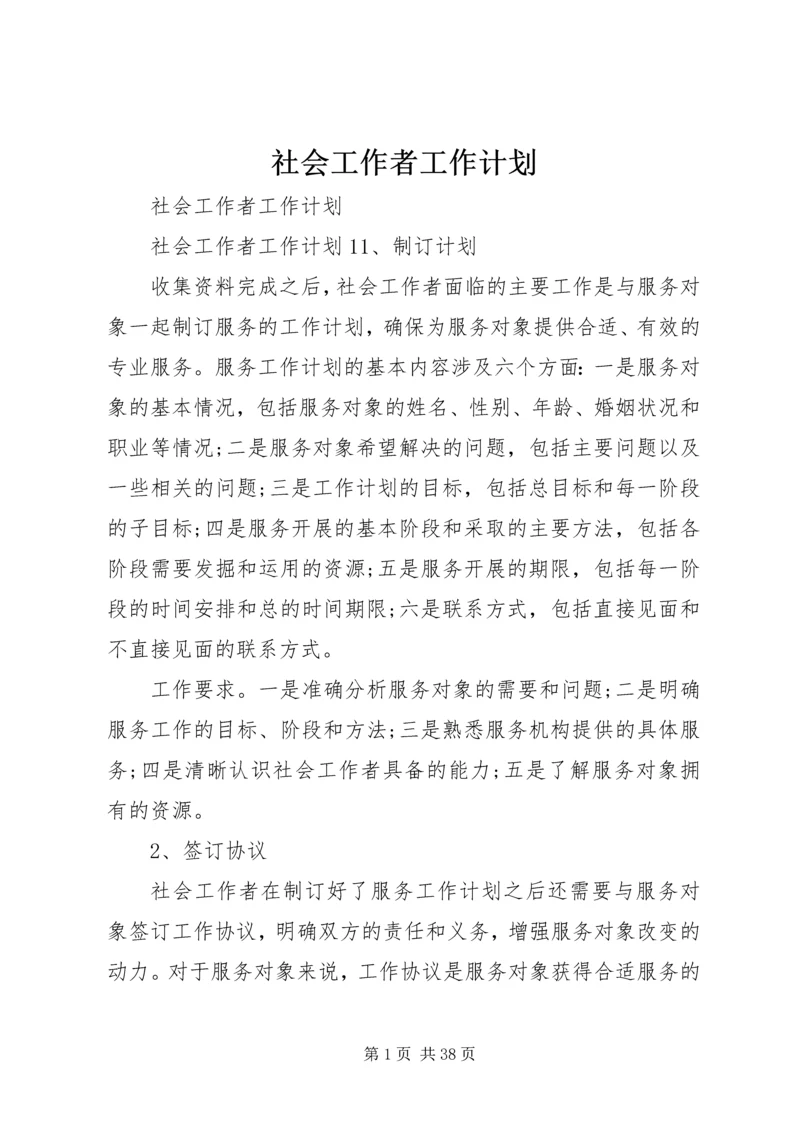 社会工作者工作计划

社会工作者工作计划

社会工作者工作计划11、制订计划

收集资料完成之后，社会工作者面临的主要工作是与服务对象一起制订服务的工作计划，确保为服务对象提供合适、有效的专业服务。服务工作计划的基本内容涉及六个方面：一是服务对象的基本情况，包括服务对象的姓名、性别、年龄、婚姻状况和职业等情况；二是服务对象希望解决的问题，包括主要问题以及一些相关的问题；三是工作计划的目标，包括总目标和每一阶段的子目标；四是服务开展的基本阶段和采取的主要方法，包括各阶段需要发掘和运用的资源；五是服务开展的期限，包括每一阶段的时间安排和总的时间期限；六是联系方式，包括直接见面和不直接见面的联系方式。

工作要求。一是准确分析服务对象的需要和问题；二是明确服务工作的目标、阶段和方法；三是熟悉服务机构提供的具体服务；四是清晰认识社会工作者具备的能力；五是了解服务对象拥有的资源。

2、签订协议

社会工作者在制订好了服务工作计划之后还需要与服务对象签订工作协议，明确双方的责任和义务，增强服务对象改变的动力。对于服务对象来说，工作协议是服务对象获得合适服务的

第1页 共38页